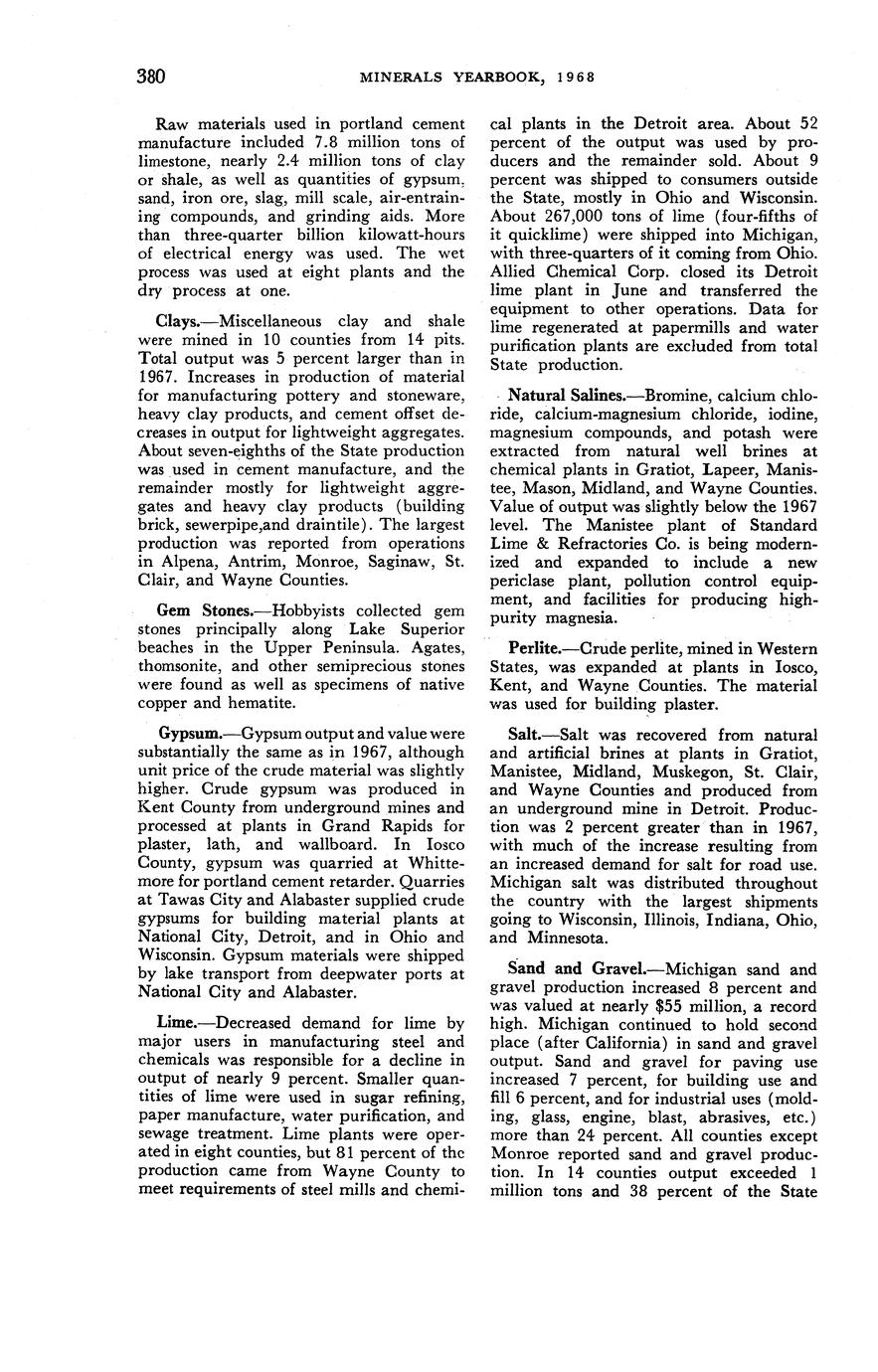 380 MINERALS YEARBOOK, 1968

Raw materials used in portland cement manufacture included 7.8 million tons of limestone, nearly 2.4 million tons of clay or shale, as well as quantities of gypsum, sand, iron ore, slag, mill scale, air-entraining compounds, and grinding aids. More than three-quarter billion kilowatt-hours of electrical energy was used. The wet process was used at eight plants and the dry process at one.

Clays.—Miscellaneous clay and shale were mined in 10 counties from 14 pits. Total output was 5 percent larger than in 1967. Increases in production of material for manufacturing pottery and stoneware, heavy clay products, and cement offset decreases in output for lightweight aggregates. About seven-eighths of the State production was used in cement manufacture, and the remainder mostly for lightweight aggregates and heavy clay products (building brick, sewerpipe,and draintile). The largest production was reported from operations in Alpena, Antrim, Monroe, Saginaw, St. Clair, and Wayne Counties.

Gem Stones.—Hobbyists collected gem stones principally along Lake Superior beaches in the Upper Peninsula. Agates, thomsonite, and other semiprecious stones were found as well as specimens of native copper and hematite.

Gypsum.—Gypsum output and value were substantially the same as in 1967, although unit price of the crude material was slightly higher. Crude gypsum was produced in Kent County from underground mines and processed at plants in Grand Rapids for plaster, lath, and wallboard. In Iosco County, gypsum was quarried at Whittemore for portland cement retarder. Quarries at Tawas City and Alabaster supplied crude gypsums for building material plants at National City, Detroit, and in Ohio and Wisconsin. Gypsum materials were shipped by lake transport from deepwater ports at National City and Alabaster.

Lime.—Decreased demand for lime by major users in manufacturing steel and chemicals was responsible for a decline in output of nearly 9 percent. Smaller quantities of lime were used in sugar refining, paper manufacture, water purification, and sewage treatment. Lime plants were operated in eight counties, but 81 percent of the production came from Wayne County to meet requirements of steel mills and chemical plants in the Detroit area. About 52 percent of the output was used by producers and the remainder sold. About 9 percent was shipped to consumers outside the State, mostly in Ohio and Wisconsin. About 267,000 tons of lime (four-fifths of it quicklime) were shipped into Michigan, with three-quarters of it coming from Ohio. Allied Chemical Corp. closed its Detroit lime plant in June and transferred the equipment to other operations. Data for lime regenerated at papermills and water purification plants are excluded from total State production.

Natural Salines.—Bromine, calcium chloride, calcium-magnesium chloride, iodine, magnesium compounds, and potash were extracted from natural well brines at chemical plants in Gratiot, Lapeer, Manistee, Mason, Midland, and Wayne Counties. Value of output was slightly below the 1967 level. The Manistee plant of Standard Lime & Refractories Co. is being modernized and expanded to include a new periclase plant, pollution control equipment, and facilities for producing high-purity magnesia.

Perlite.—Crude perlite, mined in Western States, was expanded at plants in Iosco, Kent, and Wayne Counties. The material was used for building plaster.

Salt.—Salt was recovered from natural and artificial brines at plants in Gratiot, Manistee, Midland, Muskegon, St. Clair, and Wayne Counties and produced from an underground mine in Detroit. Production was 2 percent greater than in 1967, with much of the increase resulting from an increased demand for salt for road use. Michigan salt was distributed throughout the country with the largest shipments going to Wisconsin, Illinois, Indiana, Ohio, and Minnesota.

Sand and Gravel.—Michigan sand and gravel production increased 8 percent and was valued at nearly $55 million, a record high. Michigan continued to hold second place (after California) in sand and gravel output. Sand and gravel for paving use increased 7 percent, for building use and fill 6 percent, and for industrial uses (molding, glass, engine, blast, abrasives, etc.) more than 24 percent. All counties except Monroe reported sand and gravel production. In 14 counties output exceeded 1 million tons and 38 percent of the State